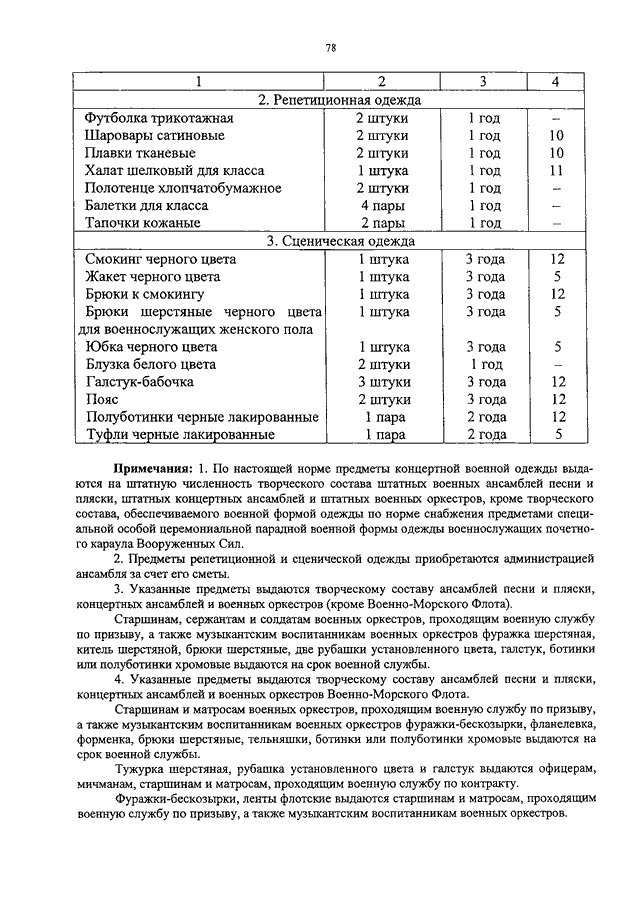 78

| 1 | 2 | 3 | 4 |
|---|---|---|---|
| 2. Репетиционная одежда | | | |
| Футболка трикотажная | 2 штуки | 1 год | – |
| Шаровары сатиновые | 2 штуки | 1 год | 10 |
| Плавки тканевые | 2 штуки | 1 год | 10 |
| Халат шелковый для класса | 1 штука | 1 год | 11 |
| Полотенце хлопчатобумажное | 2 штуки | 1 год | – |
| Балетки для класса | 4 пары | 1 год | – |
| Тапочки кожаные | 2 пары | 1 год | – |
| 3. Сценическая одежда | | | |
| Смокинг черного цвета | 1 штука | 3 года | 12 |
| Жакет черного цвета | 1 штука | 3 года | 5 |
| Брюки к смокингу | 1 штука | 3 года | 12 |
| Брюки шерстяные черного цвета для военнослужащих женского пола | 1 штука | 3 года | 5 |
| Юбка черного цвета | 1 штука | 3 года | 5 |
| Блузка белого цвета | 2 штуки | 1 год | – |
| Галстук-бабочка | 3 штуки | 3 года | 12 |
| Пояс | 2 штуки | 3 года | 12 |
| Полуботинки черные лакированные | 1 пара | 2 года | 12 |
| Туфли черные лакированные | 1 пара | 2 года | 5 |

Примечания: 1. По настоящей норме предметы концертной военной одежды выдаются на штатную численность творческого состава штатных военных ансамблей песни и пляски, штатных концертных ансамблей и штатных военных оркестров, кроме творческого состава, обеспечиваемого военной формой одежды по норме снабжения предметами специальной особой церемониальной парадной военной формы одежды военнослужащих почетного караула Вооруженных Сил.

2. Предметы репетиционной и сценической одежды приобретаются администрацией ансамбля за счет его сметы.

3. Указанные предметы выдаются творческому составу ансамблей песни и пляски, концертных ансамблей и военных оркестров (кроме Военно-Морского Флота).

Старшинам, сержантам и солдатам военных оркестров, проходящим военную службу по призыву, а также музыкантским воспитанникам военных оркестров фуражка шерстяная, китель шерстяной, брюки шерстяные, две рубашки установленного цвета, галстук, ботинки или полуботинки хромовые выдаются на срок военной службы.

4. Указанные предметы выдаются творческому составу ансамблей песни и пляски, концертных ансамблей и военных оркестров Военно-Морского Флота.

Старшинам и матросам военных оркестров, проходящим военную службу по призыву, а также музыкантским воспитанникам военных оркестров фуражки-бескозырки, фланелевка, форменка, брюки шерстяные, тельняшки, ботинки или полуботинки хромовые выдаются на срок военной службы.

Тужурка шерстяная, рубашка установленного цвета и галстук выдаются офицерам, мичманам, старшинам и матросам, проходящим военную службу по контракту.

Фуражки-бескозырки, ленты флотские выдаются старшинам и матросам, проходящим военную службу по призыву, а также музыкантским воспитанникам военных оркестров.